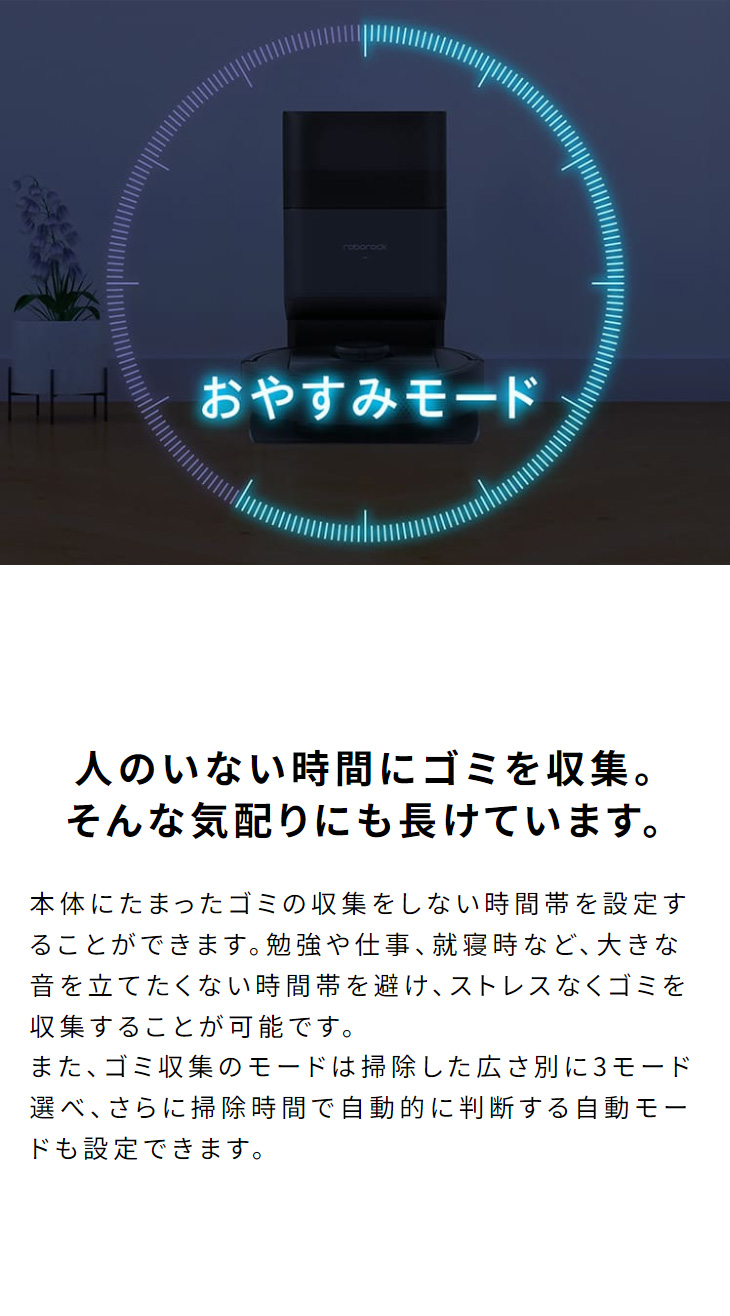 roborock

おやすみモード

人のいない時間にゴミを収集。
そんな気配りにも長けています。

本体にたまったゴミの収集をしない時間帯を設定することができます。勉強や仕事、就寝時など、大きな音を立てたくない時間帯を避け、ストレスなくゴミを収集することが可能です。
また、ゴミ収集のモードは掃除した広さ別に3モード選べ、さらに掃除時間で自動的に判断する自動モードも設定できます。